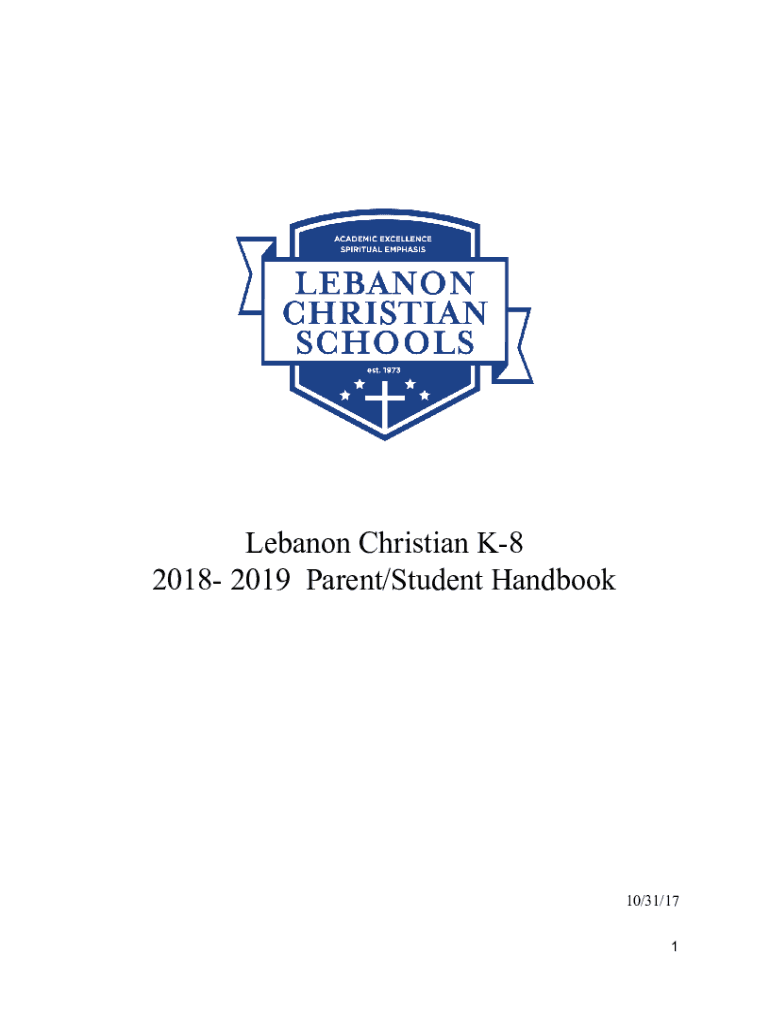 ACADEMIC EXCELLENCE
SPIRITUAL EMPHASIS

LEBANON
CHRISTIAN
SCHOOLS

est. 1973

Lebanon Christian K-8
2018- 2019 Parent/Student Handbook

10/31/17

1